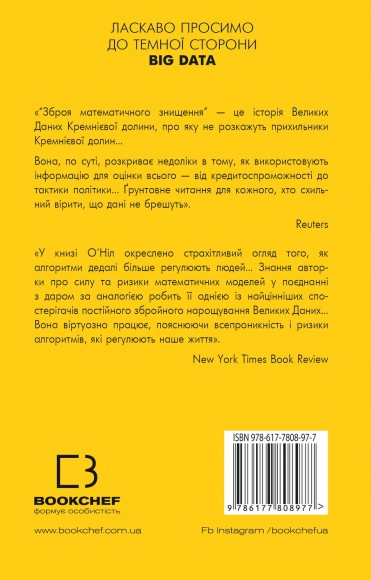 ЛАСКАВО ПРОСИМО
ДО ТЕМНОЇ СТОРОНИ
BIG DATA

«"Зброя математичного знищення" — це історія Великих Даних Кремнієвої долини, про яку не розкажуть прихильники Кремнієвої долин...

Вона, по суті, розкриває недоліки в тому, як використовують інформацію для оцінки всього — від кредитоспроможності до тактики політики... Ґрунтовне читання для кожного, хто схильний вірити, що дані не брешуть».

Reuters

«У книзі О'Ніл окреслено страхітливий огляд того, як алгоритми дедалі більше регулюють людей... Знання авторки про силу та ризики математичних моделей у поєднанні з даром за аналогією робить її однією із найцінніших спостерігачів постійного збройного нарощування Великих Даних... Вона віртуозно працює, пояснюючи всепроникність і ризики алгоритмів, які регулюють наше життя».

New York Times Book Review

ISBN 978-617-7808-97-7

9 786177 808977 >

BOOKCHEF
формує особистість

www.bookchef.com.ua

Fb Instagram /bookchefua